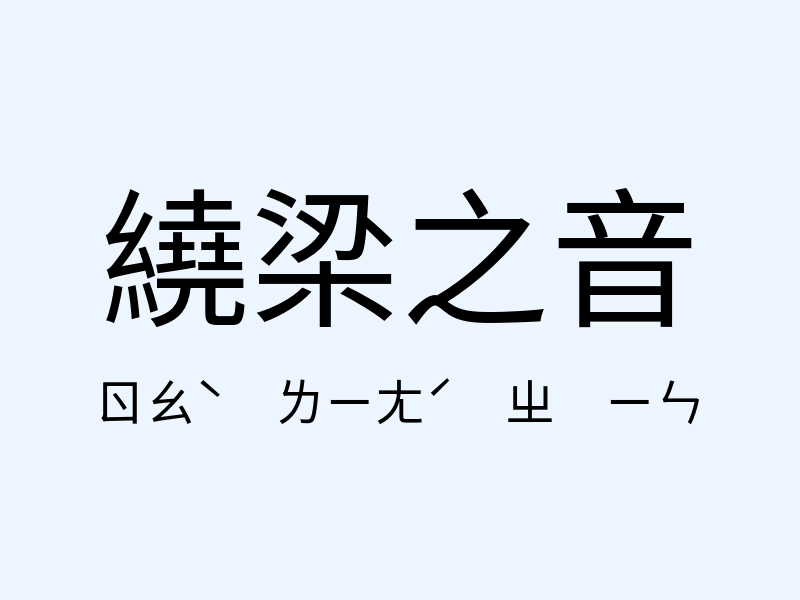 繞梁之音

ㄖㄠˋ ㄌㄧㄤˊ ㄓ ㄧㄣ